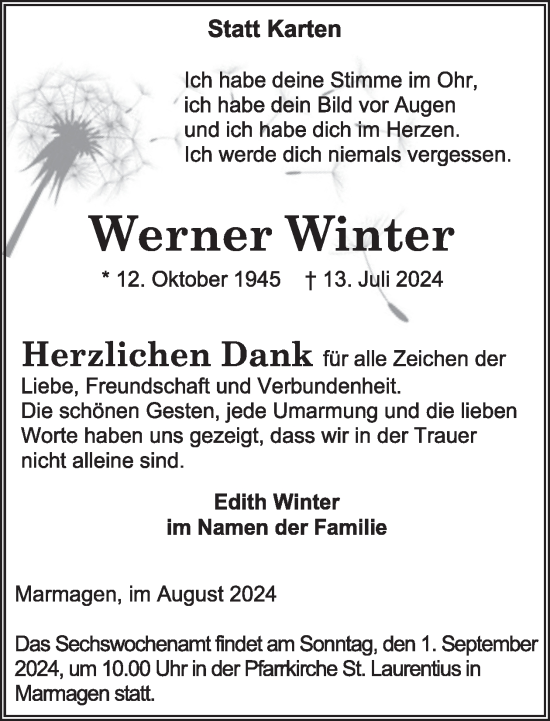 Statt Karten

Ich habe deine Stimme im Ohr,
ich habe dein Bild vor Augen
und ich habe dich im Herzen.
Ich werde dich niemals vergessen.

Werner Winter

* 12. Oktober 1945 † 13. Juli 2024

Herzlichen Dank für alle Zeichen der Liebe, Freundschaft und Verbundenheit.
Die schönen Gesten, jede Umarmung und die lieben Worte haben uns gezeigt, dass wir in der Trauer nicht alleine sind.

Edith Winter
im Namen der Familie

Marmagen, im August 2024

Das Sechswochenamt findet am Sonntag, den 1. September 2024, um 10.00 Uhr in der Pfarrkirche St. Laurentius in Marmagen statt.